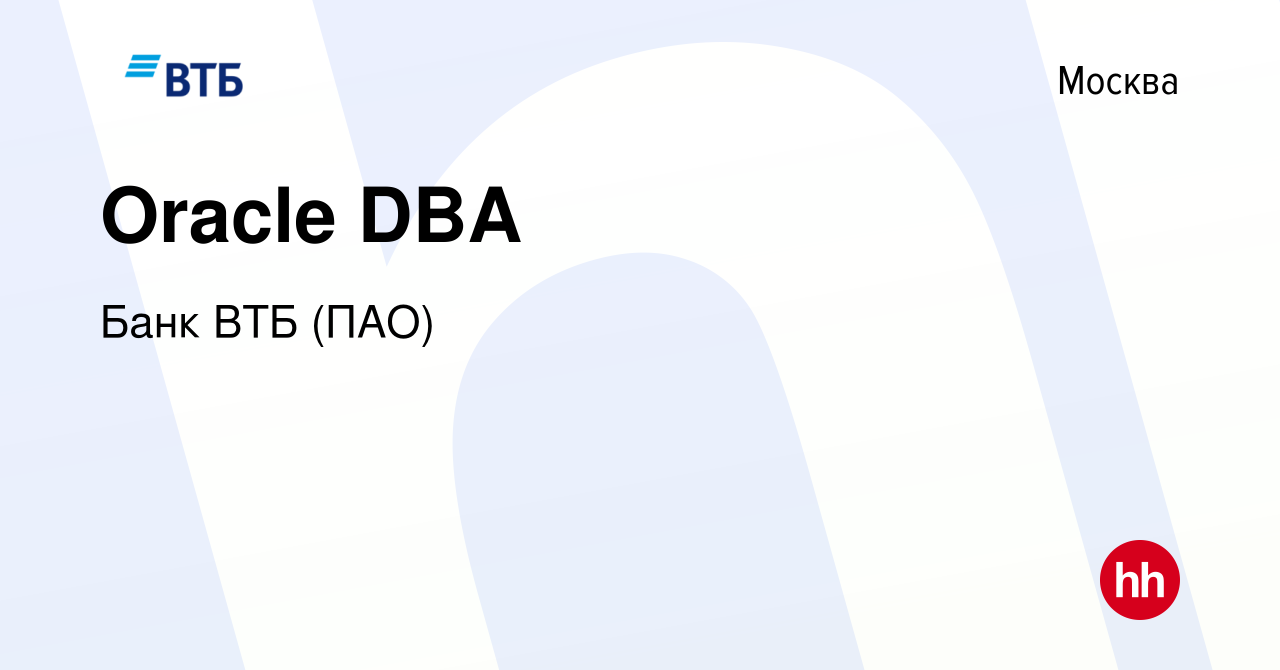 ВТБ

Москва

Oracle DBA

Банк ВТБ (ПАО)

hh